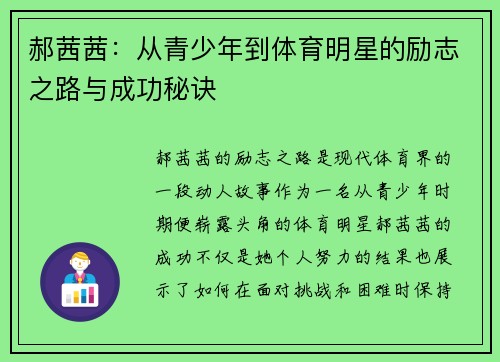 郝茜茜：从青少年到体育明星的励志之路与成功秘诀

郝茜茜的励志之路是现代体育界的一段动人故事作为一名从青少年时期便崭露头角的体育明星郝茜茜的成功不仅是她个人努力的结果也展示了如何在面对挑战和困难时保持